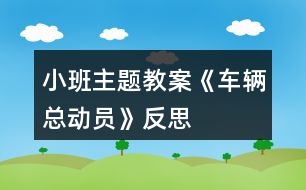 小班主题教案《车辆总动员》反思